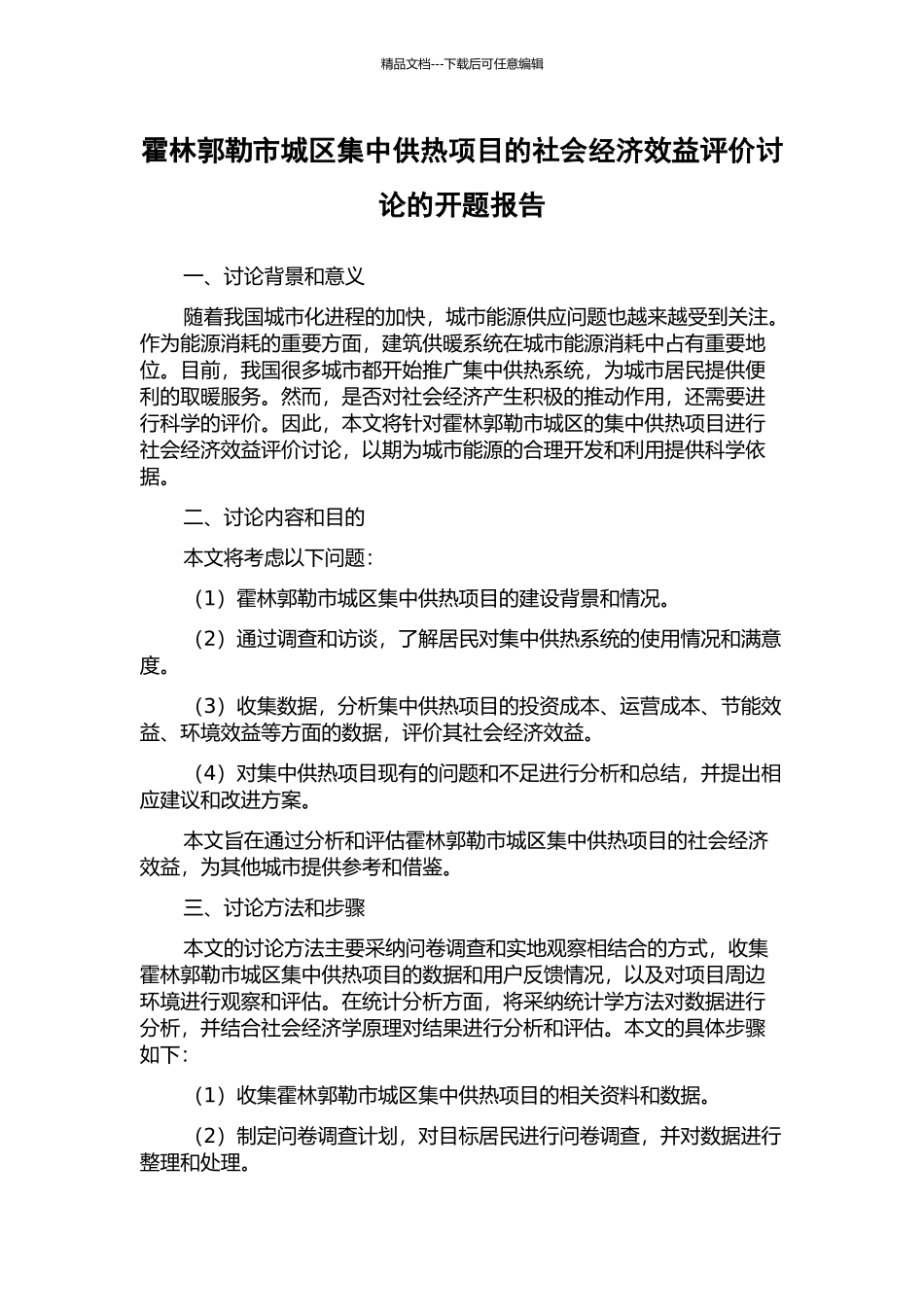 精品文档---下载后可任意编辑

霍林郭勒市城区集中供热项目的社会经济效益评价讨论的开题报告

一、讨论背景和意义

随着我国城市化进程的加快，城市能源供应问题也越来越受到关注。作为能源消耗的重要方面，建筑供暖系统在城市能源消耗中占有重要地位。目前，我国很多城市都开始推广集中供热系统，为城市居民提供便利的取暖服务。然而，是否对社会经济产生积极的推动作用，还需要进行科学的评价。因此，本文将针对霍林郭勒市城区的集中供热项目进行社会经济效益评价讨论，以期为城市能源的合理开发和利用提供科学依据。

二、讨论内容和目的

本文将考虑以下问题：

（1）霍林郭勒市城区集中供热项目的建设背景和情况。

（2）通过调查和访谈，了解居民对集中供热系统的使用情况和满意度。

（3）收集数据，分析集中供热项目的投资成本、运营成本、节能效益、环境效益等方面的数据，评价其社会经济效益。

（4）对集中供热项目现有的问题和不足进行分析和总结，并提出相应建议和改进方案。

本文旨在通过分析和评估霍林郭勒市城区集中供热项目的社会经济效益，为其他城市提供参考和借鉴。

三、讨论方法和步骤

本文的讨论方法主要采纳问卷调查和实地观察相结合的方式，收集霍林郭勒市城区集中供热项目的数据和用户反馈情况，以及对项目周边环境进行观察和评估。在统计分析方面，将采纳统计学方法对数据进行分析，并结合社会经济学原理对结果进行分析和评估。本文的具体步骤如下：

（1）收集霍林郭勒市城区集中供热项目的相关资料和数据。

（2）制定问卷调查计划，对目标居民进行问卷调查，并对数据进行整理和处理。